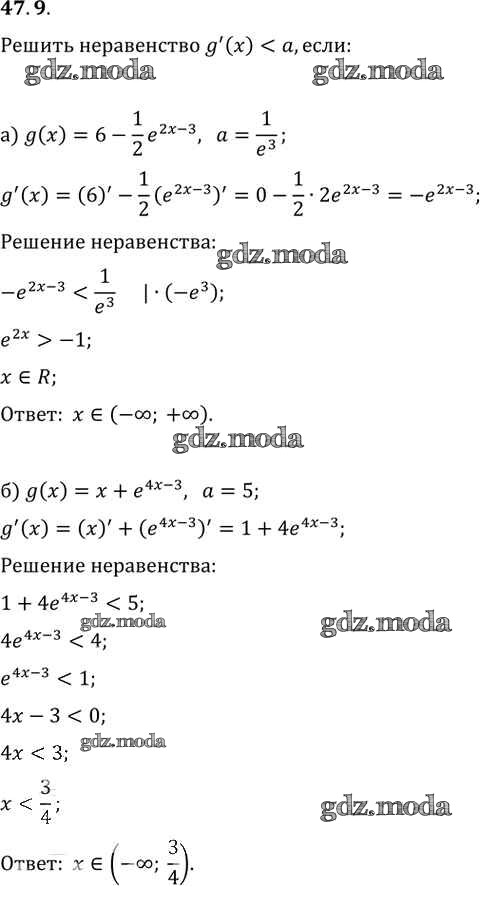 47.9.

Решить неравенство $g'(x) < a$, если:

gdz.moda gdz.moda

а) $g(x) = 6 - \frac{1}{2}e^{2x-3}$, $a = \frac{1}{e^3}$;

$g'(x) = (6)' - \frac{1}{2}(e^{2x-3})' = 0 - \frac{1}{2} \cdot 2e^{2x-3} = -e^{2x-3}$;

Решение неравенства:

gdz.moda

$-e^{2x-3} < \frac{1}{e^3} \quad | \cdot (-e^3)$;

$e^{2x} > -1$;

$x \in R$;

Ответ: $x \in (-\infty; +\infty)$.

gdz.moda

б) $g(x) = x + e^{4x-3}$, $a = 5$;

$g'(x) = (x)' + (e^{4x-3})' = 1 + 4e^{4x-3}$;

Решение неравенства:

$1 + 4e^{4x-3} < 5$;

gdz.moda gdz.moda

$4e^{4x-3} < 4$;

$e^{4x-3} < 1$;

$4x - 3 < 0$;

$4x < 3$;

gdz.moda

$x < \frac{3}{4}$;

gdz.moda

Ответ: $x \in \left(-\infty; \frac{3}{4}\right)$.